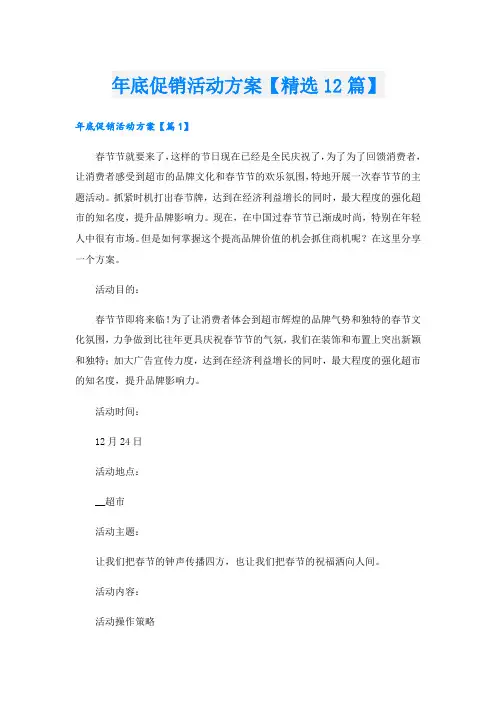 年底促销活动方案【精选12篇】

年底促销活动方案【篇1】

春节节就要来了,这样的节日现在已经是全民庆祝了,为了为了回馈消费者,让消费者感受到超市的品牌文化和春节节的欢乐氛围,特地开展一次春节节的主题活动。抓紧时机打出春节牌,达到在经济利益增长的同时,最大程度的强化超市的知名度,提升品牌影响力。现在,在中国过春节节已渐成时尚,特别在年轻人中很有市场。但是如何掌握这个提高品牌价值的机会抓住商机呢?在这里分享一个方案。

活动目的:

春节节即将来临!为了让消费者体会到超市辉煌的品牌气势和独特的春节文化氛围,力争做到比往年更具庆祝春节节的气氛,我们在装饰和布置上突出新颖和独特;加大广告宣传力度,达到在经济利益增长的同时,最大程度的强化超市的知名度,提升品牌影响力。

活动时间:

12月24日

活动地点:

__超市

活动主题:

让我们把春节的钟声传播四方,也让我们把春节的祝福洒向人间。

活动内容:

活动操作策略